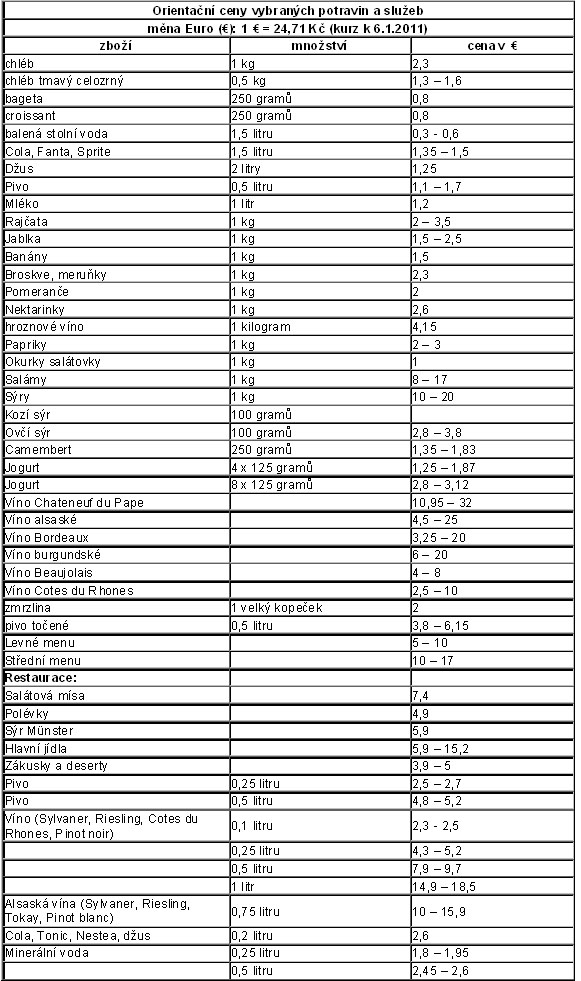 Orientační ceny vybraných potravin a služeb
měna Euro (€): 1 € = 24,71 Kč (kurz k 6.1.2011)

| zboží | množství | cena v € |
|---|---|---|
| chléb | 1 kg | 2,3 |
| chléb tmavý celozrný | 0,5 kg | 1,3 – 1,6 |
| bageta | 250 gramů | 0,8 |
| croissant | 250 gramů | 0,8 |
| balená stolní voda | 1,5 litru | 0,3 - 0,6 |
| Cola, Fanta, Sprite | 1,5 litru | 1,35 – 1,5 |
| Džus | 2 litry | 1,25 |
| Pivo | 0,5 litru | 1,1 – 1,7 |
| Mléko | 1 litr | 1,2 |
| Rajčata | 1 kg | 2 – 3,5 |
| Jablka | 1 kg | 1,5 – 2,5 |
| Banány | 1 kg | 1,5 |
| Broskve, meruňky | 1 kg | 2,3 |
| Pomeranče | 1 kg | 2 |
| Nektarinky | 1 kg | 2,6 |
| hroznové víno | 1 kilogram | 4,15 |
| Papriky | 1 kg | 2 – 3 |
| Okurky salátovky | 1 kg | 1 |
| Salámy | 1 kg | 8 – 17 |
| Sýry | 1 kg | 10 – 20 |
| Kozí sýr | 100 gramů | |
| Ovčí sýr | 100 gramů | 2,8 – 3,8 |
| Camembert | 250 gramů | 1,35 – 1,83 |
| Jogurt | 4 x 125 gramů | 1,25 – 1,87 |
| Jogurt | 8 x 125 gramů | 2,8 – 3,12 |
| Víno Chateneuf du Pape | | 10,95 – 32 |
| Víno alsaské | | 4,5 – 25 |
| Víno Bordeaux | | 3,25 – 20 |
| Víno burgundské | | 6 – 20 |
| Víno Beaujolais | | 4 – 8 |
| Víno Cotes du Rhones | | 2,5 – 10 |
| zmrzlina | 1 velký kopeček | 2 |
| pivo točené | 0,5 litru | 3,8 – 6,15 |
| Levné menu | | 5 – 10 |
| Střední menu | | 10 – 17 |
| Restaurace: | | |
| Salátová mísa | | 7,4 |
| Polévky | | 4,9 |
| Sýr Münster | | 5,9 |
| Hlavní jídla | | 5,9 – 15,2 |
| Zákusky a deserty | | 3,9 – 5 |
| Pivo | 0,25 litru | 2,5 – 2,7 |
| Pivo | 0,5 litru | 4,8 – 5,2 |
| Víno (Sylvaner, Riesling, Cotes du Rhones, Pinot noir) | 0,1 litru | 2,3 - 2,5 |
| | 0,25 litru | 4,3 – 5,2 |
| | 0,5 litru | 7,9 – 9,7 |
| | 1 litr | 14,9 – 18,5 |
| Alsaská vína (Sylvaner, Riesling, Tokay, Pinot blanc) | 0,75 litru | 10 – 15,9 |
| Cola, Tonic, Nestea, džus | 0,2 litru | 2,6 |
| Minerální voda | 0,25 litru | 1,8 – 1,95 |
| | 0,5 litru | 2,45 – 2,6 |